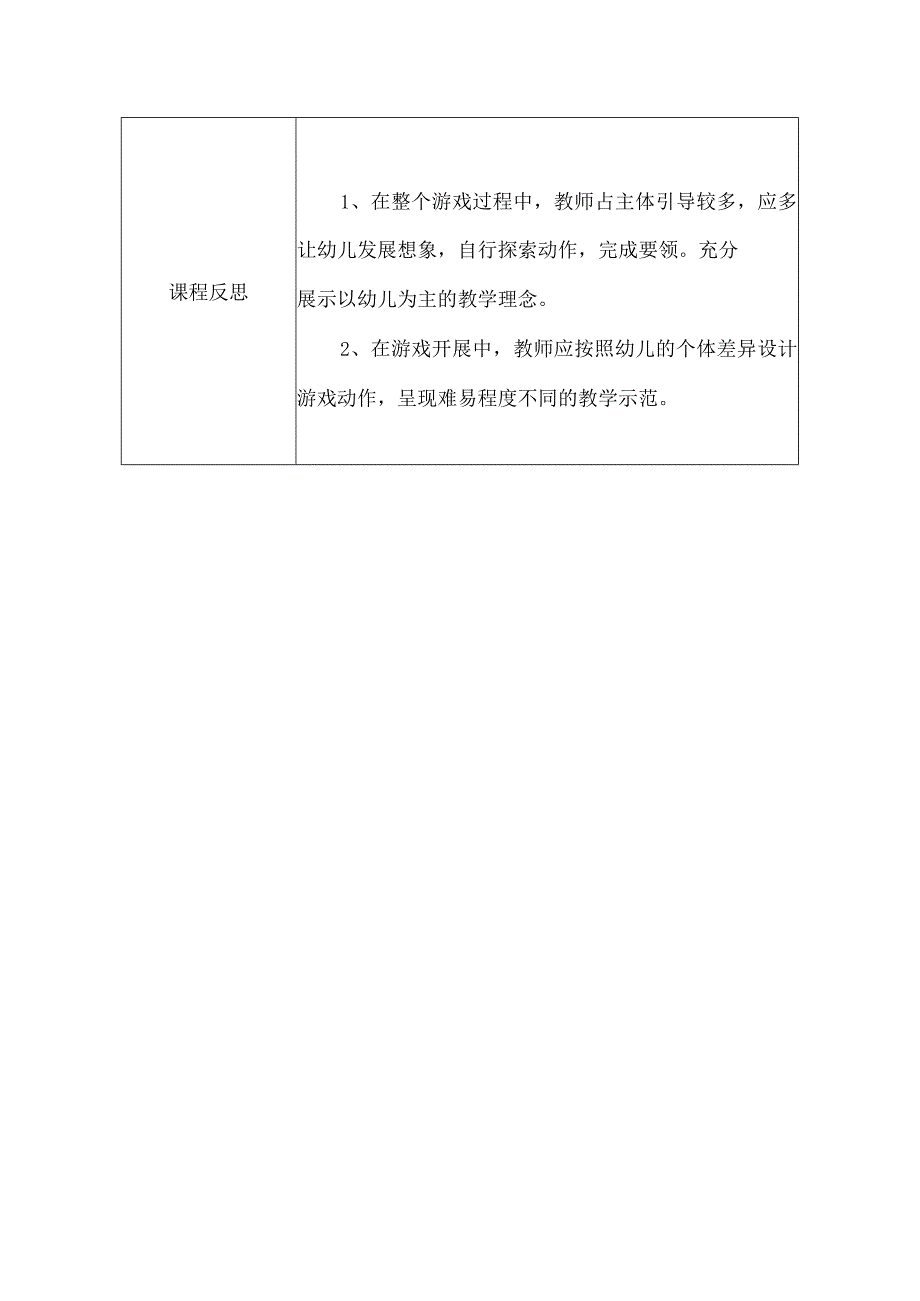 | 课程反思 | 1、在整个游戏过程中，教师占主体引导较多，应多让幼儿发展想象，自行探索动作，完成要领。充分展示以幼儿为主的教学理念。<br>2、在游戏开展中，教师应按照幼儿的个体差异设计游戏动作，呈现难易程度不同的教学示范。 |
|---|---|